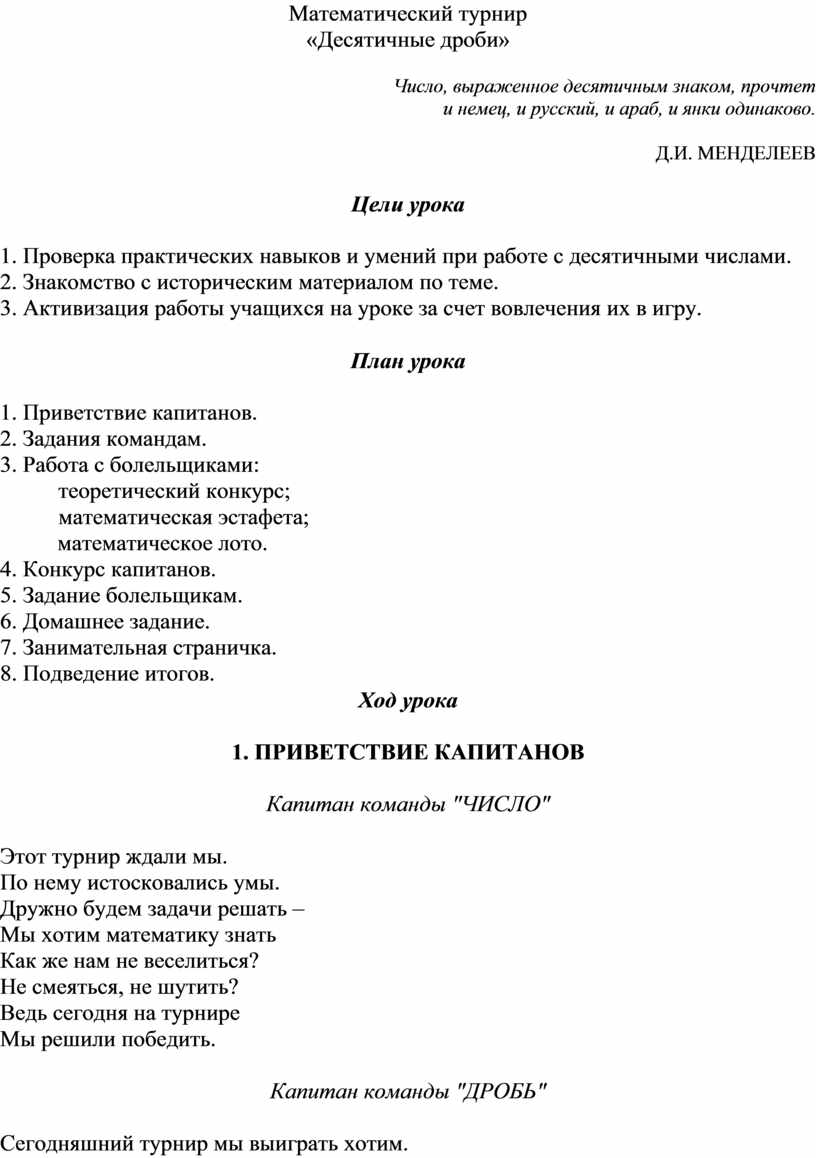 Математический турнир
«Десятичные дроби»

Число, выраженное десятичным знаком, прочтет
и немец, и русский, и араб, и янки одинаково.

Д.И. МЕНДЕЛЕЕВ

Цели урока

1. Проверка практических навыков и умений при работе с десятичными числами.
2. Знакомство с историческим материалом по теме.
3. Активизация работы учащихся на уроке за счет вовлечения их в игру.

План урока

1. Приветствие капитанов.
2. Задания командам.
3. Работа с болельщиками:
теоретический конкурс;
математическая эстафета;
математическое лото.
4. Конкурс капитанов.
5. Задание болельщикам.
6. Домашнее задание.
7. Занимательная страничка.
8. Подведение итогов.

Ход урока

1. ПРИВЕТСТВИЕ КАПИТАНОВ

Капитан команды "ЧИСЛО"

Этот турнир ждали мы.
По нему истосковались умы.
Дружно будем задачи решать –
Мы хотим математику знать
Как же нам не веселиться?
Не смеяться, не шутить?
Ведь сегодня на турнире
Мы решили победить.

Капитан команды "ДРОБЬ"

Сегодняшний турнир мы выиграть хотим.